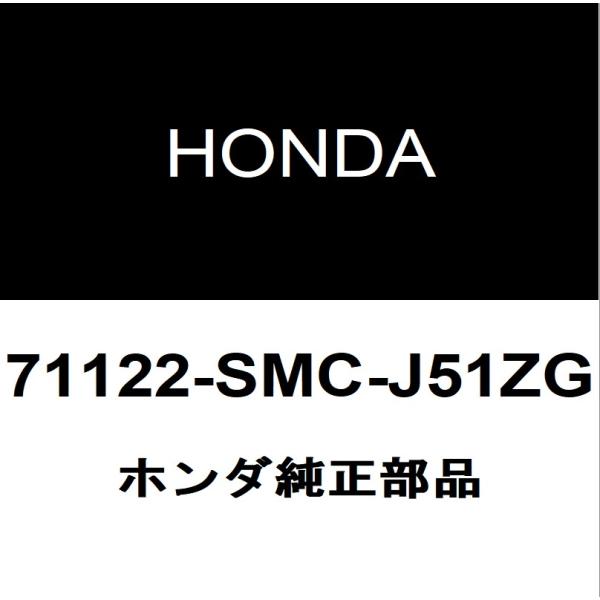 HONDA

71122-SMC-J51ZG

ホンダ純正部品